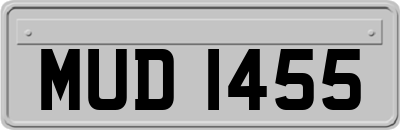 MUD 1455